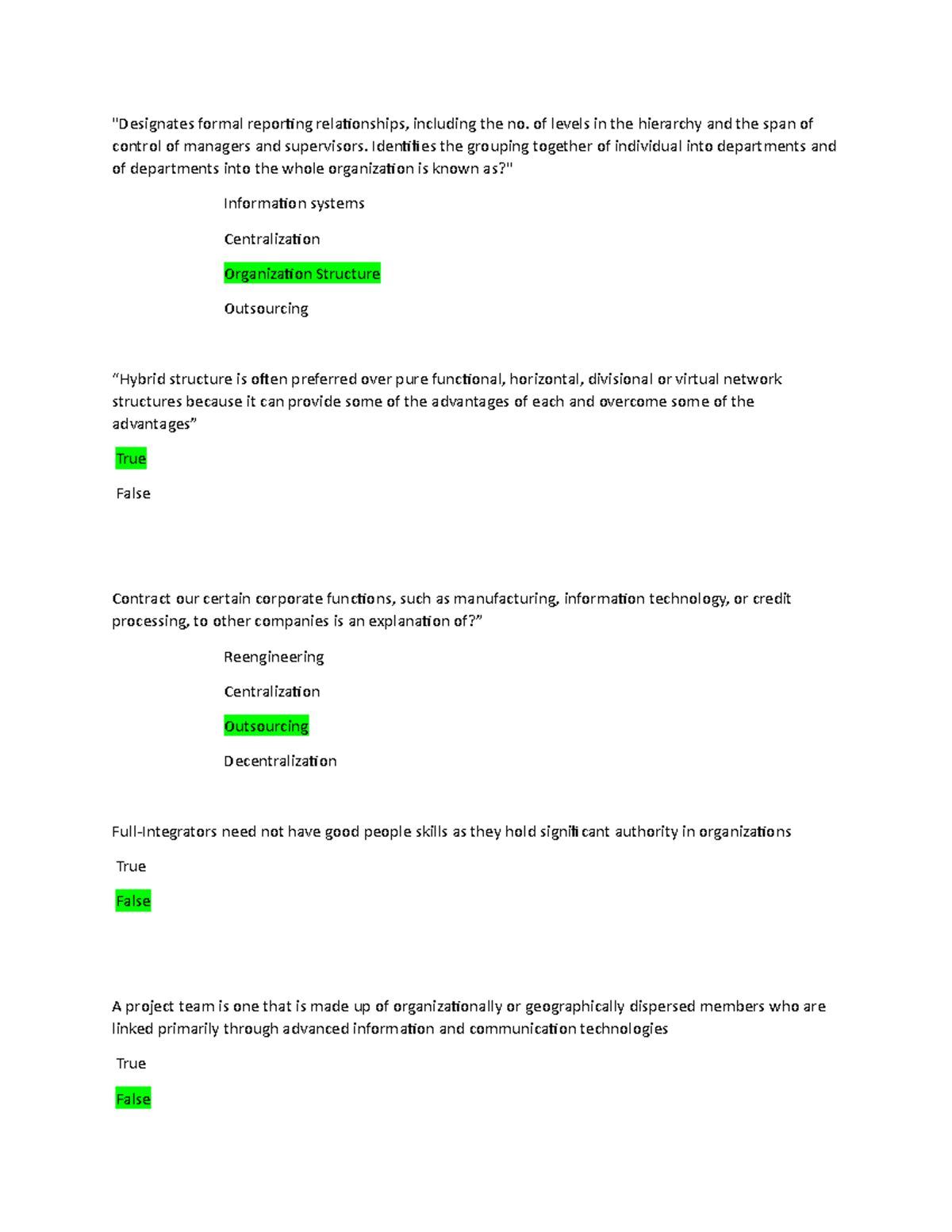 "Designates formal reporting relationships, including the no. of levels in the hierarchy and the span of control of managers and supervisors. Identifies the grouping together of individual into departments and of departments into the whole organization is known as?"

Information systems

Centralization

Organization Structure

Outsourcing

“Hybrid structure is often preferred over pure functional, horizontal, divisional or virtual network structures because it can provide some of the advantages of each and overcome some of the advantages”

True

False

Contract our certain corporate functions, such as manufacturing, information technology, or credit processing, to other companies is an explanation of?”

Reengineering

Centralization

Outsourcing

Decentralization

Full-Integrators need not have good people skills as they hold significant authority in organizations

True

False

A project team is one that is made up of organizationally or geographically dispersed members who are linked primarily through advanced information and communication technologies

True

False